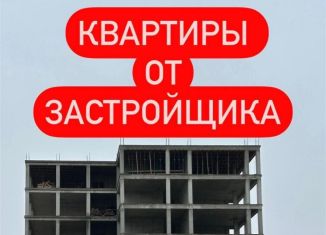 КВАРТИРЫ
ОТ
ЗАСТРОЙЩИКА